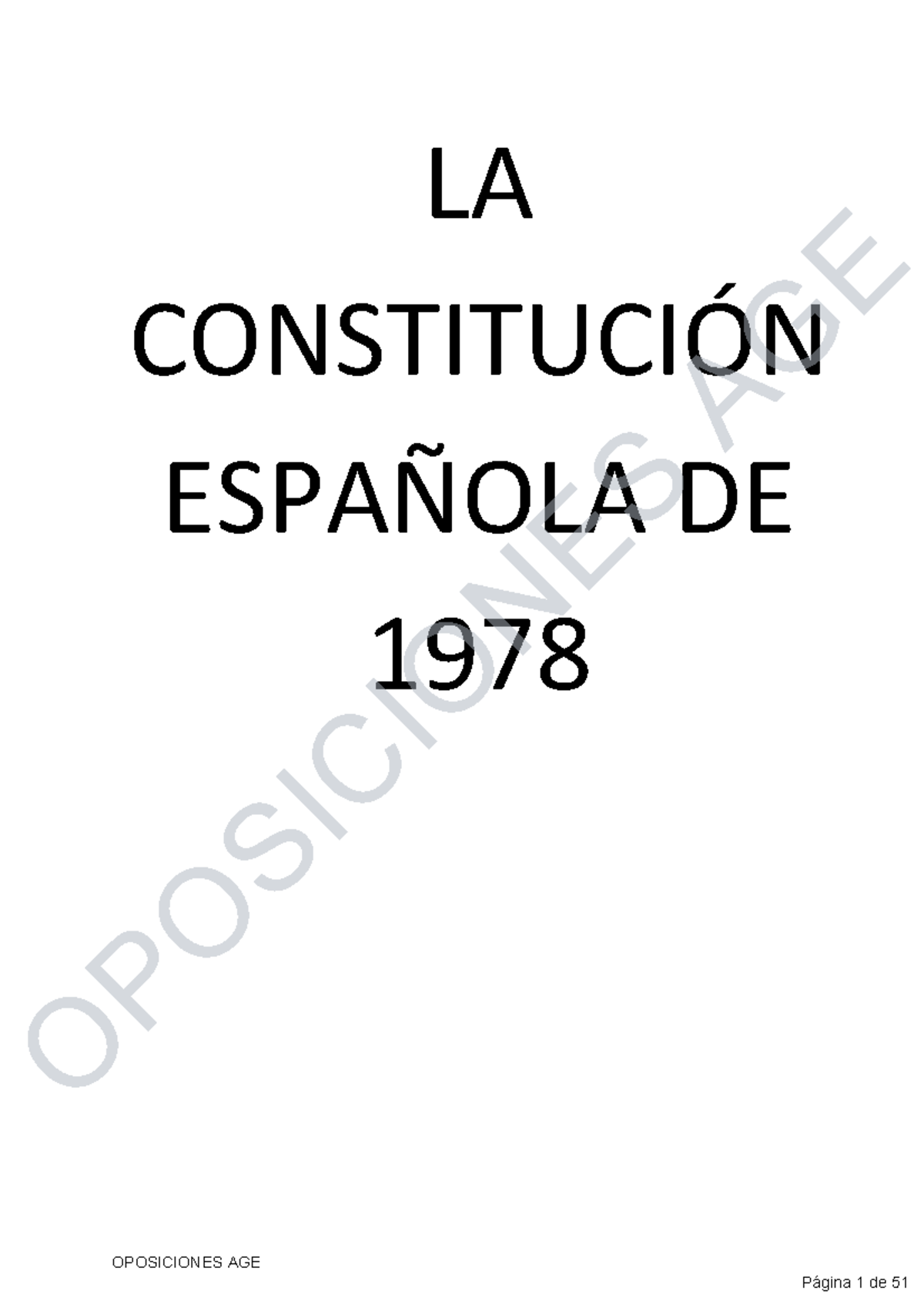 LA CONSTITUCIÓN ESPAÑOLA DE 1978

OPOSICIONES AGE

OPOSICIONES AGE

Página 1 de 51